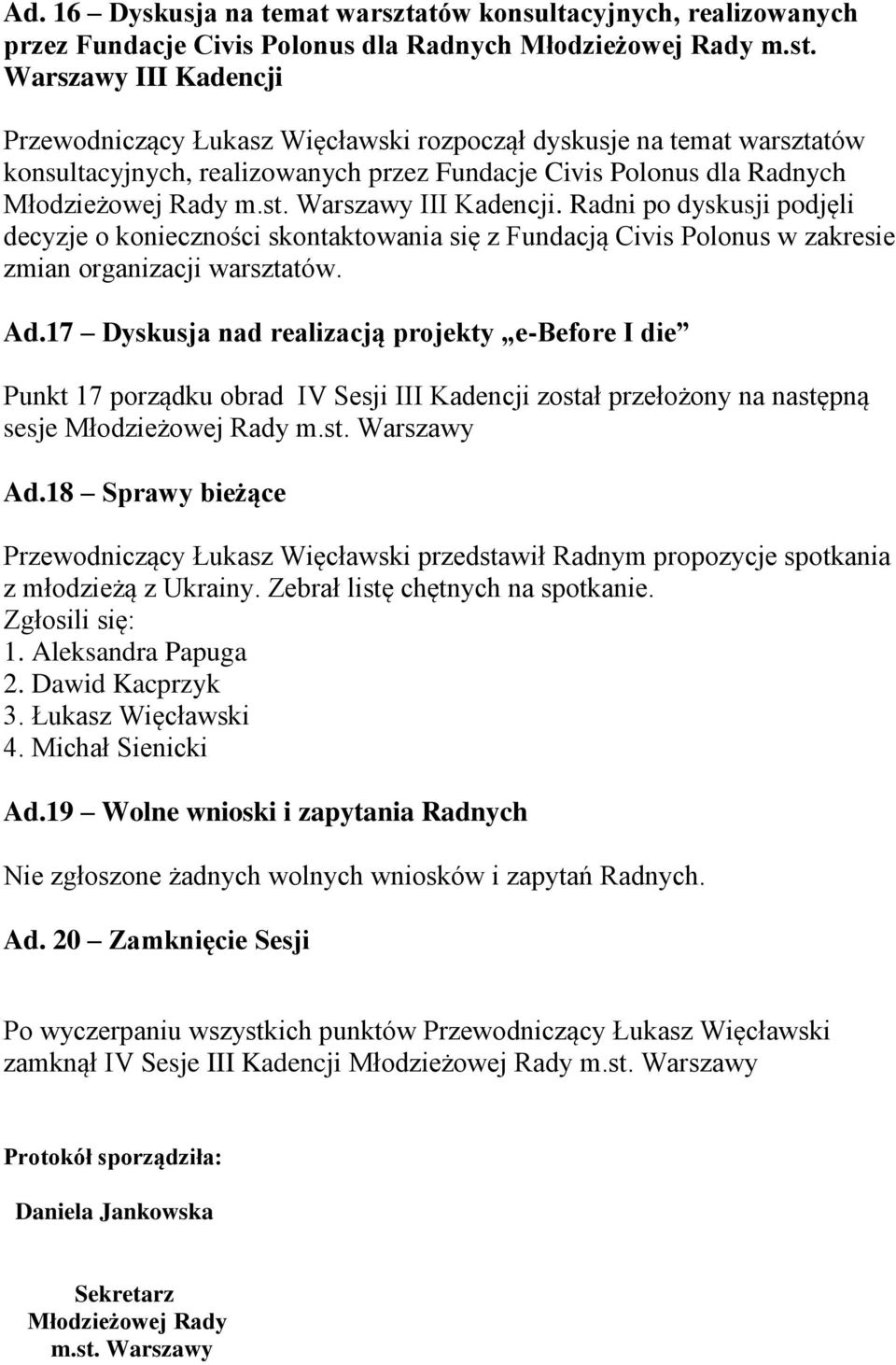 Ad. 16 – Dyskusja na temat warsztatów konsultacyjnych, realizowanych przez Fundacje Civis Polonus dla Radnych Młodzieżowej Rady m.st. Warszawy III Kadencji

Przewodniczący Łukasz Więcławski rozpoczął dyskusje na temat warsztatów konsultacyjnych, realizowanych przez Fundacje Civis Polonus dla Radnych Młodzieżowej Rady m.st. Warszawy III Kadencji. Radni po dyskusji podjęli decyzje o konieczności skontaktowania się z Fundacją Civis Polonus w zakresie zmian organizacji warsztatów.

Ad.17 – Dyskusja nad realizacją projekty „e-Before I die”

Punkt 17 porządku obrad IV Sesji III Kadencji został przełożony na następną sesje Młodzieżowej Rady m.st. Warszawy

Ad.18 – Sprawy bieżące

Przewodniczący Łukasz Więcławski przedstawił Radnym propozycje spotkania z młodzieżą z Ukrainy. Zebrał listę chętnych na spotkanie.
Zgłosili się:
1. Aleksandra Papuga
2. Dawid Kacprzyk
3. Łukasz Więcławski
4. Michał Sienicki

Ad.19 – Wolne wnioski i zapytania Radnych

Nie zgłoszone żadnych wolnych wniosków i zapytań Radnych.

Ad. 20 – Zamknięcie Sesji

Po wyczerpaniu wszystkich punktów Przewodniczący Łukasz Więcławski zamknął IV Sesje III Kadencji Młodzieżowej Rady m.st. Warszawy

Protokół sporządziła:

Daniela Jankowska

Sekretarz
Młodzieżowej Rady
m.st. Warszawy